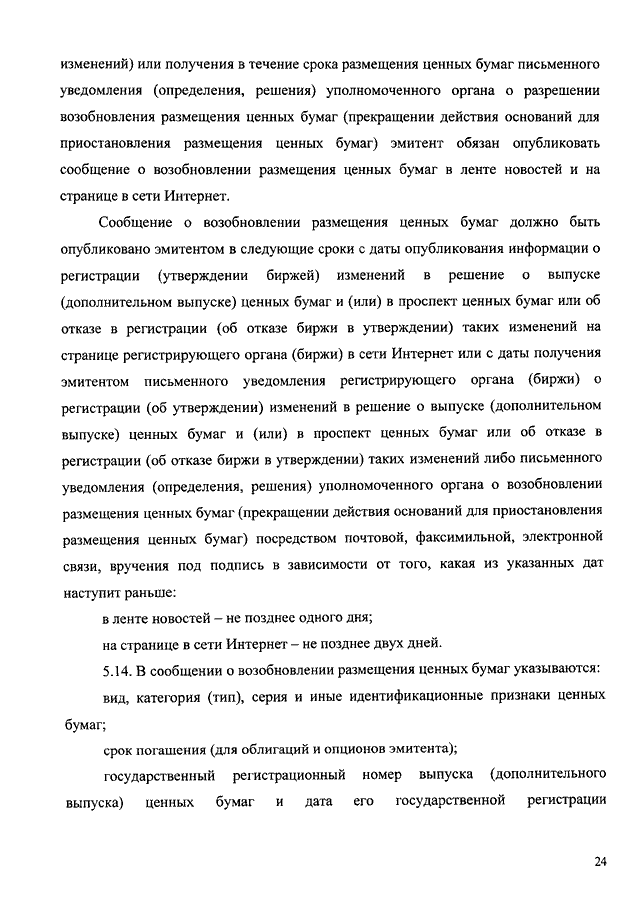 изменений) или получения в течение срока размещения ценных бумаг письменного уведомления (определения, решения) уполномоченного органа о разрешении возобновления размещения ценных бумаг (прекращении действия оснований для приостановления размещения ценных бумаг) эмитент обязан опубликовать сообщение о возобновлении размещения ценных бумаг в ленте новостей и на странице в сети Интернет.

Сообщение о возобновлении размещения ценных бумаг должно быть опубликовано эмитентом в следующие сроки с даты опубликования информации о регистрации (утверждении биржей) изменений в решение о выпуске (дополнительном выпуске) ценных бумаг и (или) в проспект ценных бумаг или об отказе в регистрации (об отказе биржи в утверждении) таких изменений на странице регистрирующего органа (биржи) в сети Интернет или с даты получения эмитентом письменного уведомления регистрирующего органа (биржи) о регистрации (об утверждении) изменений в решение о выпуске (дополнительном выпуске) ценных бумаг и (или) в проспект ценных бумаг или об отказе в регистрации (об отказе биржи в утверждении) таких изменений либо письменного уведомления (определения, решения) уполномоченного органа о возобновлении размещения ценных бумаг (прекращении действия оснований для приостановления размещения ценных бумаг) посредством почтовой, факсимильной, электронной связи, вручения под подпись в зависимости от того, какая из указанных дат наступит раньше:

в ленте новостей – не позднее одного дня;

на странице в сети Интернет – не позднее двух дней.

5.14. В сообщении о возобновлении размещения ценных бумаг указываются:

вид, категория (тип), серия и иные идентификационные признаки ценных бумаг;

срок погашения (для облигаций и опционов эмитента);

государственный регистрационный номер выпуска (дополнительного выпуска) ценных бумаг и дата его государственной регистрации

24